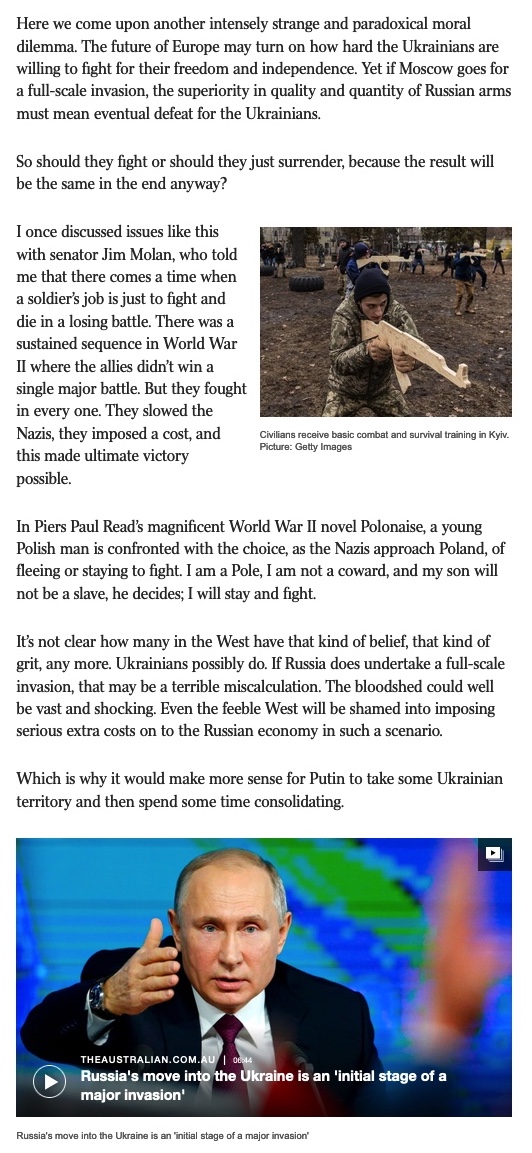 Here we come upon another intensely strange and paradoxical moral dilemma. The future of Europe may turn on how hard the Ukrainians are willing to fight for their freedom and independence. Yet if Moscow goes for a full-scale invasion, the superiority in quality and quantity of Russian arms must mean eventual defeat for the Ukrainians.

So should they fight or should they just surrender, because the result will be the same in the end anyway?

I once discussed issues like this with senator Jim Molan, who told me that there comes a time when a soldier's job is just to fight and die in a losing battle. There was a sustained sequence in World War II where the allies didn't win a single major battle. But they fought in every one. They slowed the Nazis, they imposed a cost, and this made ultimate victory possible.

Civilians receive basic combat and survival training in Kyiv. Picture: Getty Images

In Piers Paul Read's magnificent World War II novel Polonaise, a young Polish man is confronted with the choice, as the Nazis approach Poland, of fleeing or staying to fight. I am a Pole, I am not a coward, and my son will not be a slave, he decides; I will stay and fight.

It's not clear how many in the West have that kind of belief, that kind of grit, any more. Ukrainians possibly do. If Russia does undertake a full-scale invasion, that may be a terrible miscalculation. The bloodshed could well be vast and shocking. Even the feeble West will be shamed into imposing serious extra costs on to the Russian economy in such a scenario.

Which is why it would make more sense for Putin to take some Ukrainian territory and then spend some time consolidating.

THEAUSTRALIAN.COM.AU | 06:44
Russia's move into the Ukraine is an 'initial stage of a major invasion'

Russia's move into the Ukraine is an 'initial stage of a major invasion'